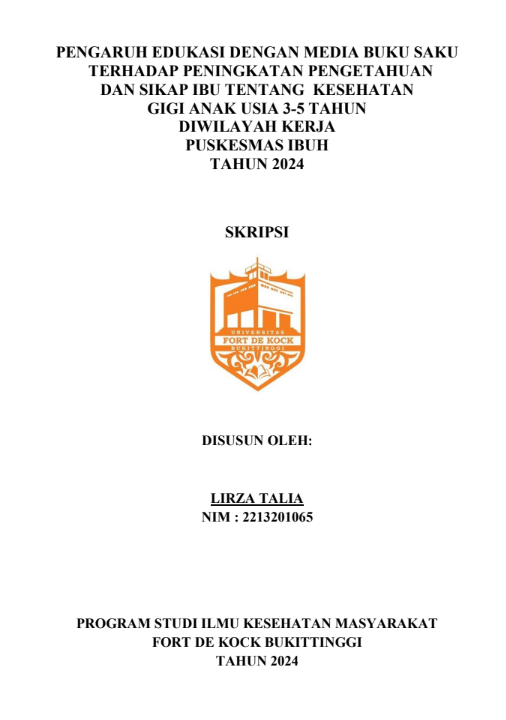 PENGARUH EDUKASI DENGAN MEDIA BUKU SAKU TERHADAP PENINGKATAN PENGETAHUAN DAN SIKAP IBU TENTANG KESEHATAN GIGI ANAK USIA 3-5 TAHUN DIWILAYAH KERJA PUSKESMAS IBUH TAHUN 2024

SKRIPSI

UNIVERSITAS
FORT DE KOCK
BUKITTINGGI

DISUSUN OLEH:

LIRZA TALIA
NIM : 2213201065

PROGRAM STUDI ILMU KESEHATAN MASYARAKAT
FORT DE KOCK BUKITTINGGI
TAHUN 2024